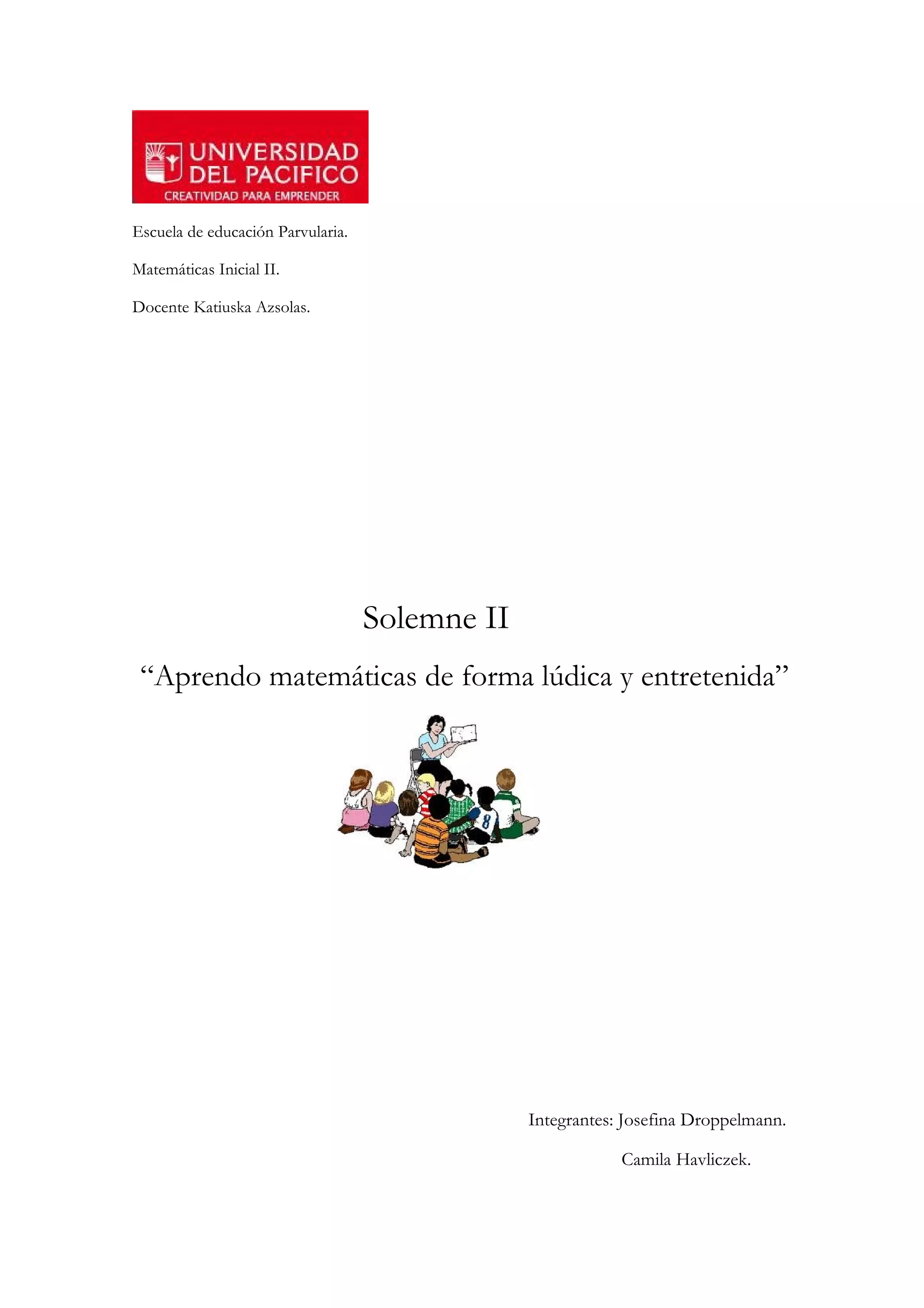 UNIVERSIDAD DEL PACIFICO
CREATIVIDAD PARA EMPRENDER

Escuela de educación Parvularia.

Matemáticas Inicial II.

Docente Katiuska Azsolas.

Solemne II

“Aprendo matemáticas de forma lúdica y entretenida”

8

Integrantes: Josefina Droppelmann.

Camila Havliczek.